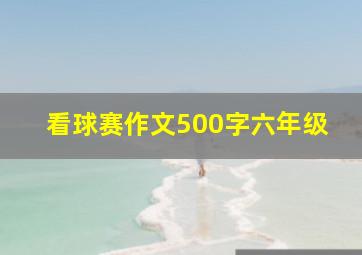 看球赛作文500字六年级